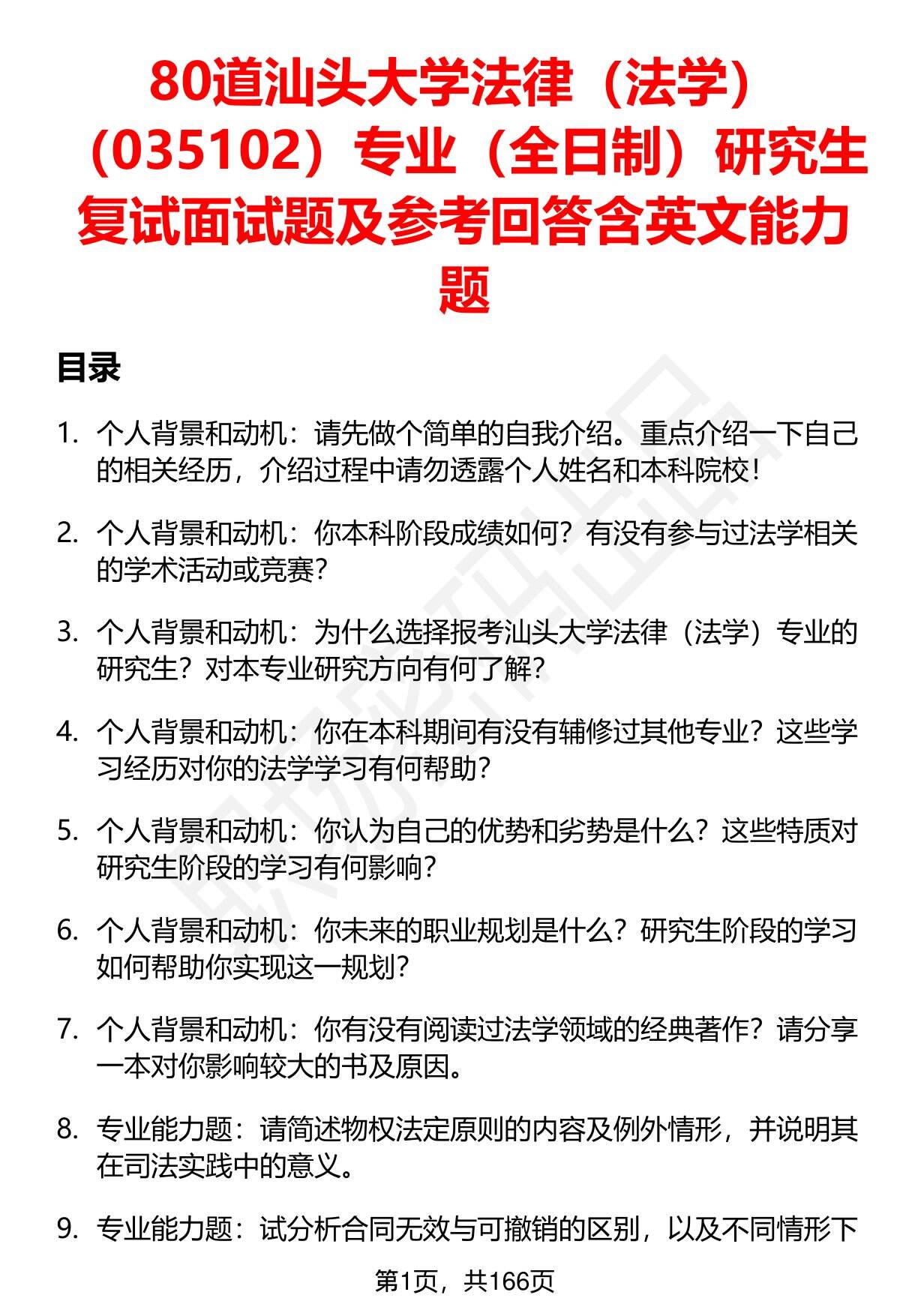 80道汕头大学法律（法学）（035102）专业（全日制）研究生复试面试题及参考回答含英文能力题

目录

1. 个人背景和动机：请先做个简单的自我介绍。重点介绍一下自己的相关经历，介绍过程中请勿透露个人姓名和本科院校！

2. 个人背景和动机：你本科阶段成绩如何？有没有参与过法学相关的学术活动或竞赛？

3. 个人背景和动机：为什么选择报考汕头大学法律（法学）专业的研究生？对本专业研究方向有何了解？

4. 个人背景和动机：你在本科期间有没有辅修过其他专业？这些学习经历对你的法学学习有何帮助？

5. 个人背景和动机：你认为自己的优势和劣势是什么？这些特质对研究生阶段的学习有何影响？

6. 个人背景和动机：你未来的职业规划是什么？研究生阶段的学习如何帮助你实现这一规划？

7. 个人背景和动机：你有没有阅读过法学领域的经典著作？请分享一本对你影响较大的书及原因。

8. 专业能力题：请简述物权法定原则的内容及例外情形，并说明其在司法实践中的意义。

9. 专业能力题：试分析合同无效与可撤销的区别，以及不同情形下

第1页，共166页